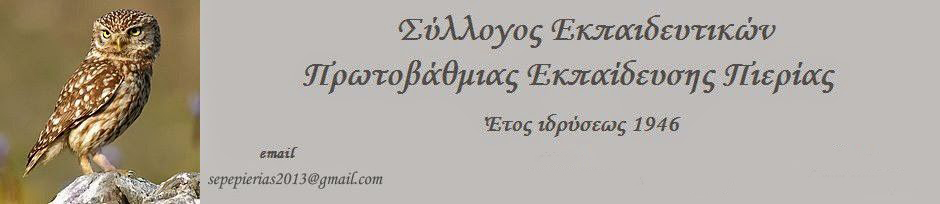 Σύλλογος Εκπαιδευτικών
Πρωτοβάθμιας Εκπαίδευσης Πιερίας

Έτος ιδρύσεως 1946

email
sepepierias2013@gmail.com